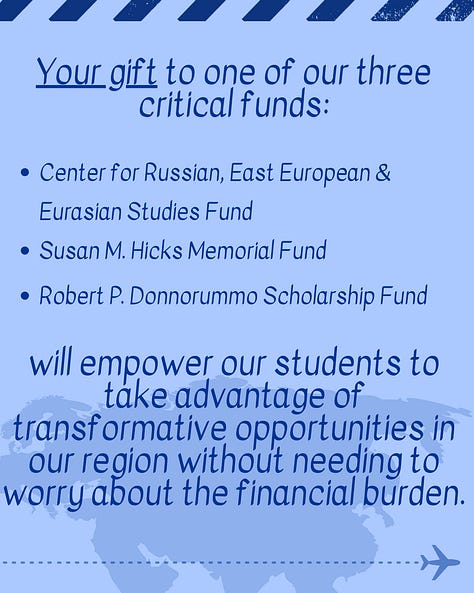 Your gift to one of our three critical funds:

• Center for Russian, East European & Eurasian Studies Fund
• Susan M. Hicks Memorial Fund
• Robert P. Donnorummo Scholarship Fund

will empower our students to take advantage of transformative opportunities in our region without needing to worry about the financial burden.